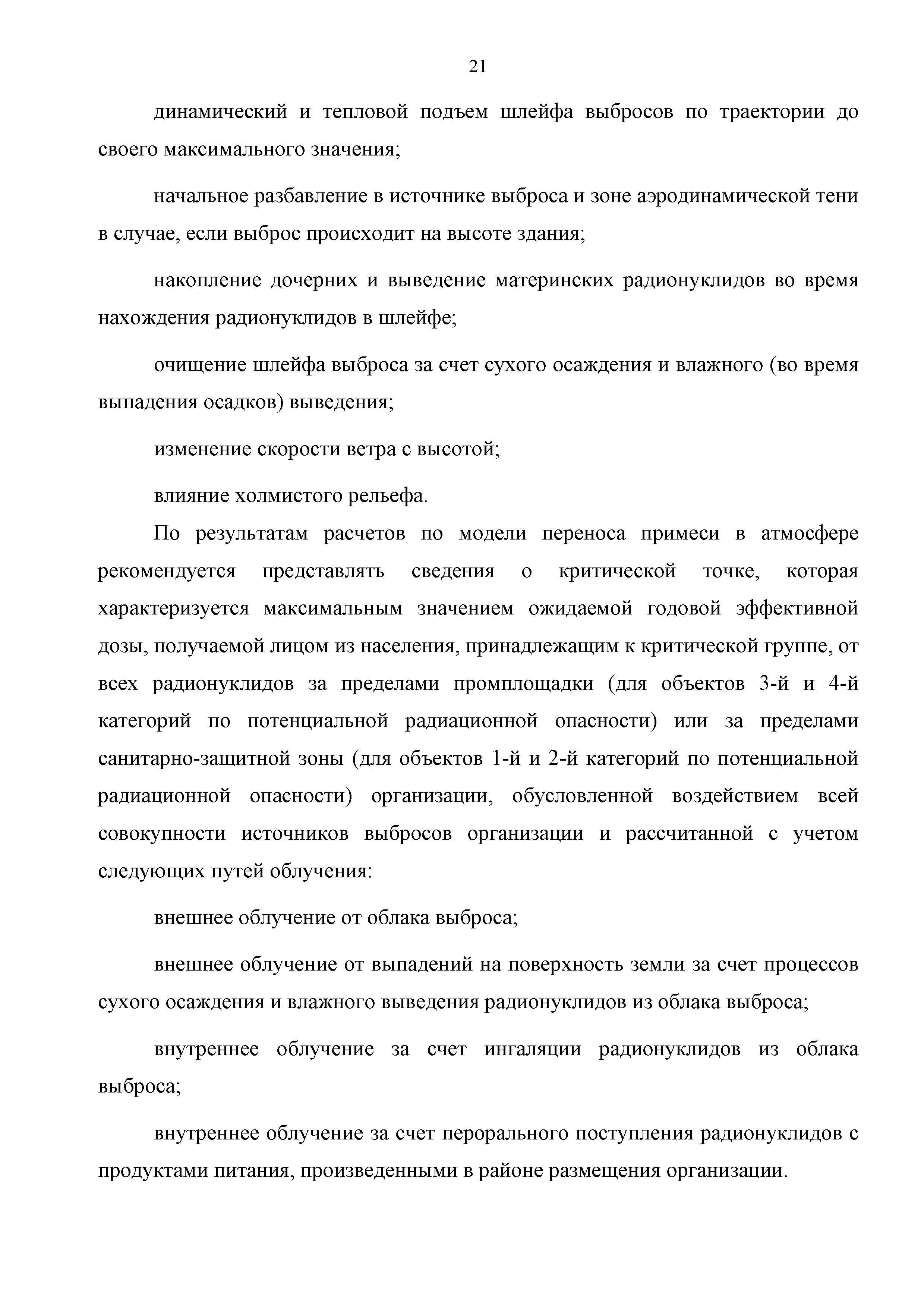 21

динамический и тепловой подъем шлейфа выбросов по траектории до своего максимального значения;

начальное разбавление в источнике выброса и зоне аэродинамической тени в случае, если выброс происходит на высоте здания;

накопление дочерних и выведение материнских радионуклидов во время нахождения радионуклидов в шлейфе;

очищение шлейфа выброса за счет сухого осаждения и влажного (во время выпадения осадков) выведения;

изменение скорости ветра с высотой;

влияние холмистого рельефа.

По результатам расчетов по модели переноса примеси в атмосфере рекомендуется представлять сведения о критической точке, которая характеризуется максимальным значением ожидаемой годовой эффективной дозы, получаемой лицом из населения, принадлежащим к критической группе, от всех радионуклидов за пределами промплощадки (для объектов 3-й и 4-й категорий по потенциальной радиационной опасности) или за пределами санитарно-защитной зоны (для объектов 1-й и 2-й категорий по потенциальной радиационной опасности) организации, обусловленной воздействием всей совокупности источников выбросов организации и рассчитанной с учетом следующих путей облучения:

внешнее облучение от облака выброса;

внешнее облучение от выпадений на поверхность земли за счет процессов сухого осаждения и влажного выведения радионуклидов из облака выброса;

внутреннее облучение за счет ингаляции радионуклидов из облака выброса;

внутреннее облучение за счет перорального поступления радионуклидов с продуктами питания, произведенными в районе размещения организации.